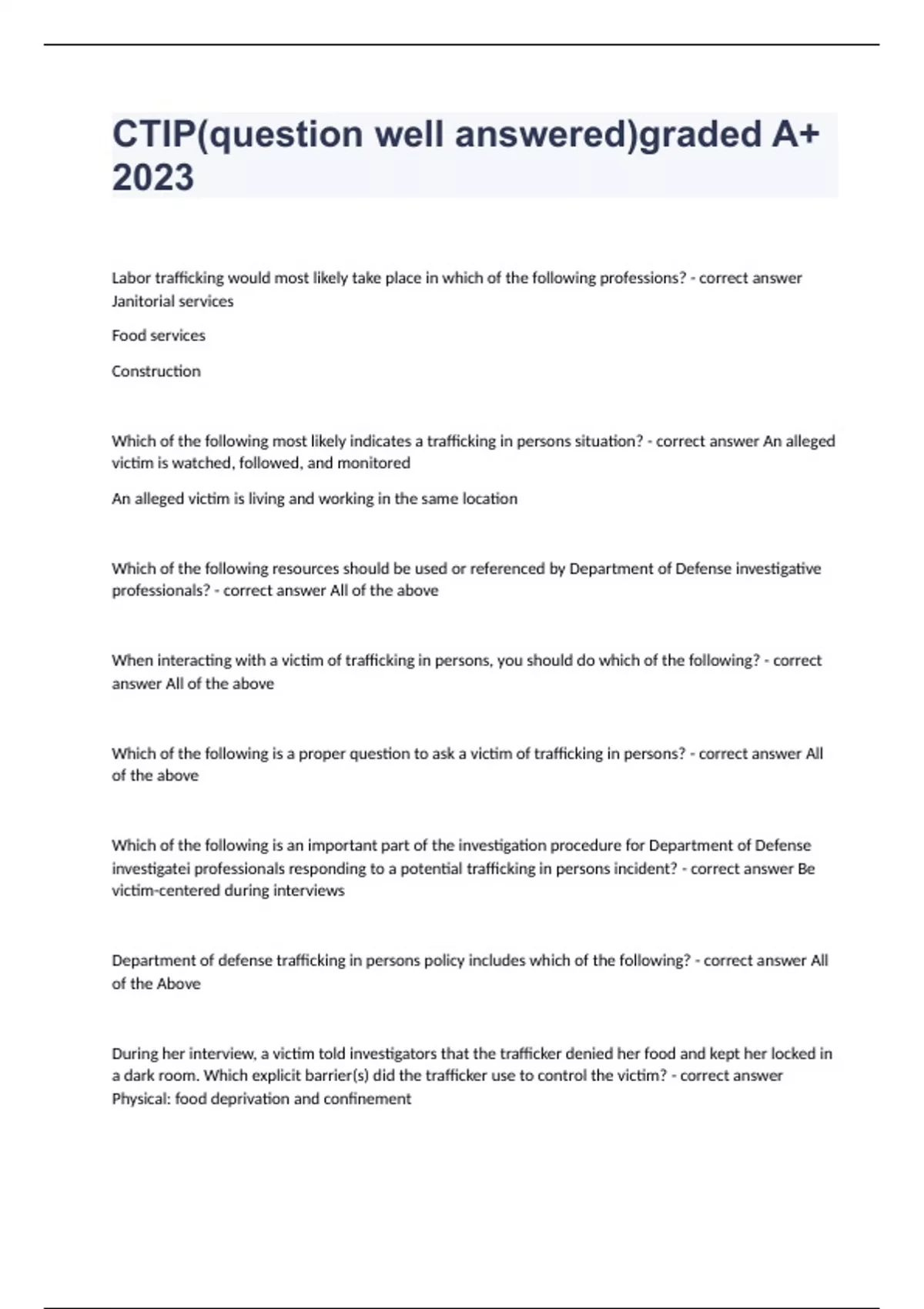 CTIP(question well answered)graded A+ 2023

Labor trafficking would most likely take place in which of the following professions? - correct answer Janitorial services

Food services

Construction

Which of the following most likely indicates a trafficking in persons situation? - correct answer An alleged victim is watched, followed, and monitored

An alleged victim is living and working in the same location

Which of the following resources should be used or referenced by Department of Defense investigative professionals? - correct answer All of the above

When interacting with a victim of trafficking in persons, you should do which of the following? - correct answer All of the above

Which of the following is a proper question to ask a victim of trafficking in persons? - correct answer All of the above

Which of the following is an important part of the investigation procedure for Department of Defense investigatei professionals responding to a potential trafficking in persons incident? - correct answer Be victim-centered during interviews

Department of defense trafficking in persons policy includes which of the following? - correct answer All of the Above

During her interview, a victim told investigators that the trafficker denied her food and kept her locked in a dark room. Which explicit barrier(s) did the trafficker use to control the victim? - correct answer Physical: food deprivation and confinement